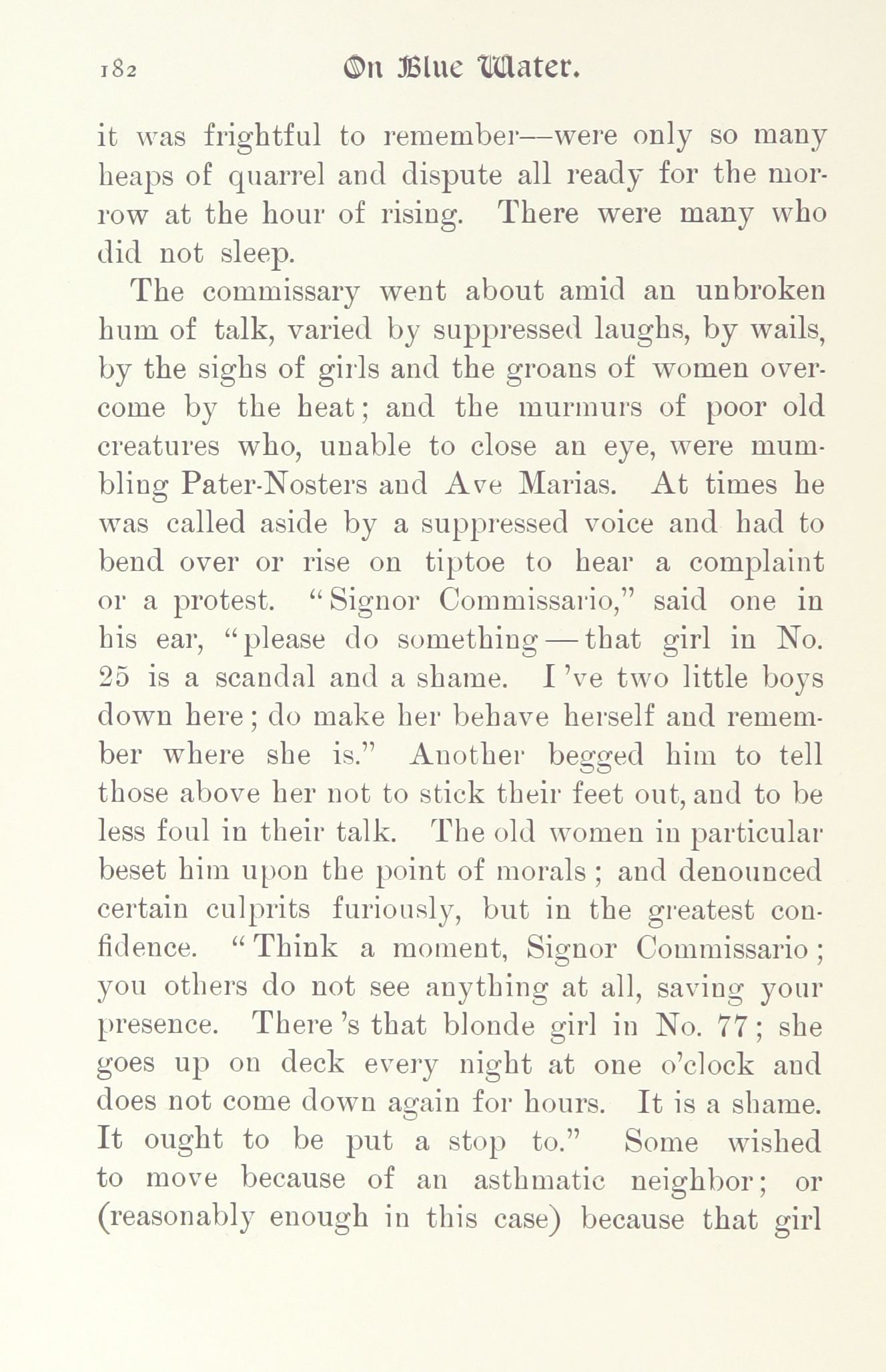 182 On Blue Water.

it was frightful to remember—were only so many heaps of quarrel and dispute all ready for the morrow at the hour of rising. There were many who did not sleep.

The commissary went about amid an unbroken hum of talk, varied by suppressed laughs, by wails, by the sighs of girls and the groans of women overcome by the heat; and the murmurs of poor old creatures who, unable to close an eye, were mumbling Pater-Nosters and Ave Marias. At times he was called aside by a suppressed voice and had to bend over or rise on tiptoe to hear a complaint or a protest. "Signor Commissario," said one in his ear, "please do something—that girl in No. 25 is a scandal and a shame. I 've two little boys down here; do make her behave herself and remember where she is." Another begged him to tell those above her not to stick their feet out, and to be less foul in their talk. The old women in particular beset him upon the point of morals; and denounced certain culprits furiously, but in the greatest confidence. "Think a moment, Signor Commissario; you others do not see anything at all, saving your presence. There 's that blonde girl in No. 77; she goes up on deck every night at one o'clock and does not come down again for hours. It is a shame. It ought to be put a stop to." Some wished to move because of an asthmatic neighbor; or (reasonably enough in this case) because that girl